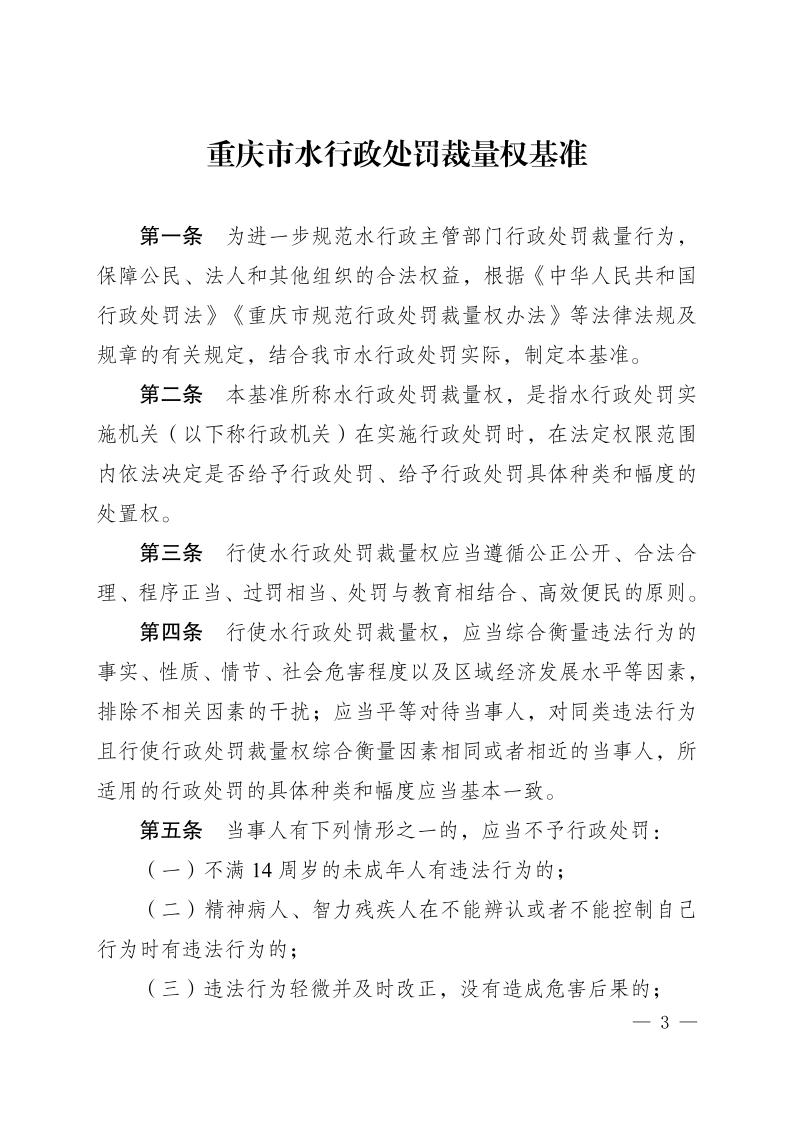 重庆市水行政处罚裁量权基准

第一条　为进一步规范水行政主管部门行政处罚裁量行为，保障公民、法人和其他组织的合法权益，根据《中华人民共和国行政处罚法》《重庆市规范行政处罚裁量权办法》等法律法规及规章的有关规定，结合我市水行政处罚实际，制定本基准。

第二条　本基准所称水行政处罚裁量权，是指水行政处罚实施机关（以下称行政机关）在实施行政处罚时，在法定权限范围内依法决定是否给予行政处罚、给予行政处罚具体种类和幅度的处置权。

第三条　行使水行政处罚裁量权应当遵循公正公开、合法合理、程序正当、过罚相当、处罚与教育相结合、高效便民的原则。

第四条　行使水行政处罚裁量权，应当综合衡量违法行为的事实、性质、情节、社会危害程度以及区域经济发展水平等因素，排除不相关因素的干扰；应当平等对待当事人，对同类违法行为且行使行政处罚裁量权综合衡量因素相同或者相近的当事人，所适用的行政处罚的具体种类和幅度应当基本一致。

第五条　当事人有下列情形之一的，应当不予行政处罚：

（一）不满 14 周岁的未成年人有违法行为的；

（二）精神病人、智力残疾人在不能辨认或者不能控制自己行为时有违法行为的；

（三）违法行为轻微并及时改正，没有造成危害后果的；

— 3 —